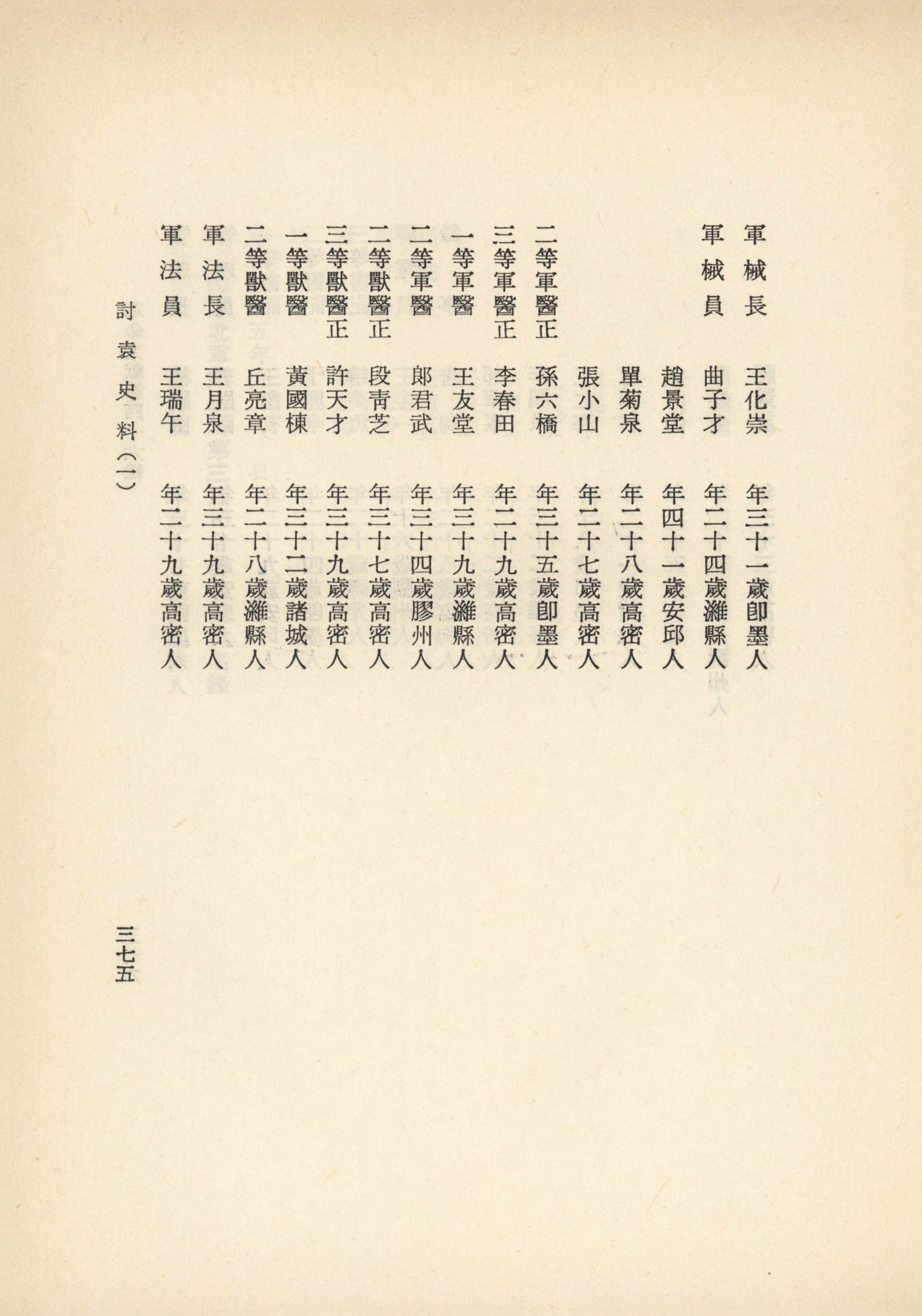 軍械長　王化崇　年三十一歲卽墨人
軍械員　曲子才　年二十四歲濰縣人
趙景堂　年四十一歲安邱人
單菊泉　年二十八歲高密人
張小山　年二十七歲高密人
二等軍醫正　孫六橋　年三十五歲卽墨人
三等軍醫正　李春田　年二十九歲高密人
一等軍醫　王友堂　年三十九歲濰縣人
二等軍醫　郎君武　年三十四歲膠州人
二等獸醫正　段靑芝　年三十七歲高密人
三等獸醫正　許天才　年三十九歲高密人
一等獸醫　黃國棟　年三十二歲諸城人
二等獸醫　丘亮章　年二十八歲濰縣人
軍法長　王月泉　年三十九歲高密人
軍法員　王瑞午　年二十九歲高密人

討袁史料（一）

三七五